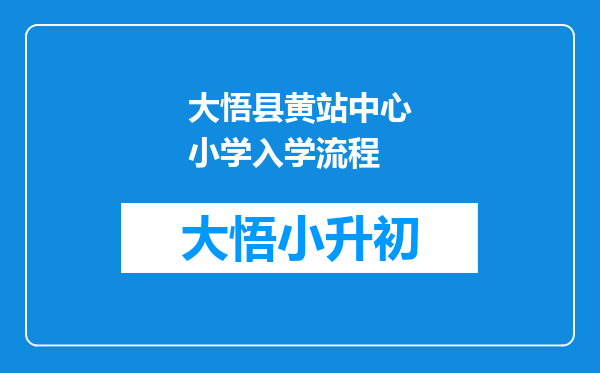 大悟县黄站中心小学入学流程

大悟小升初